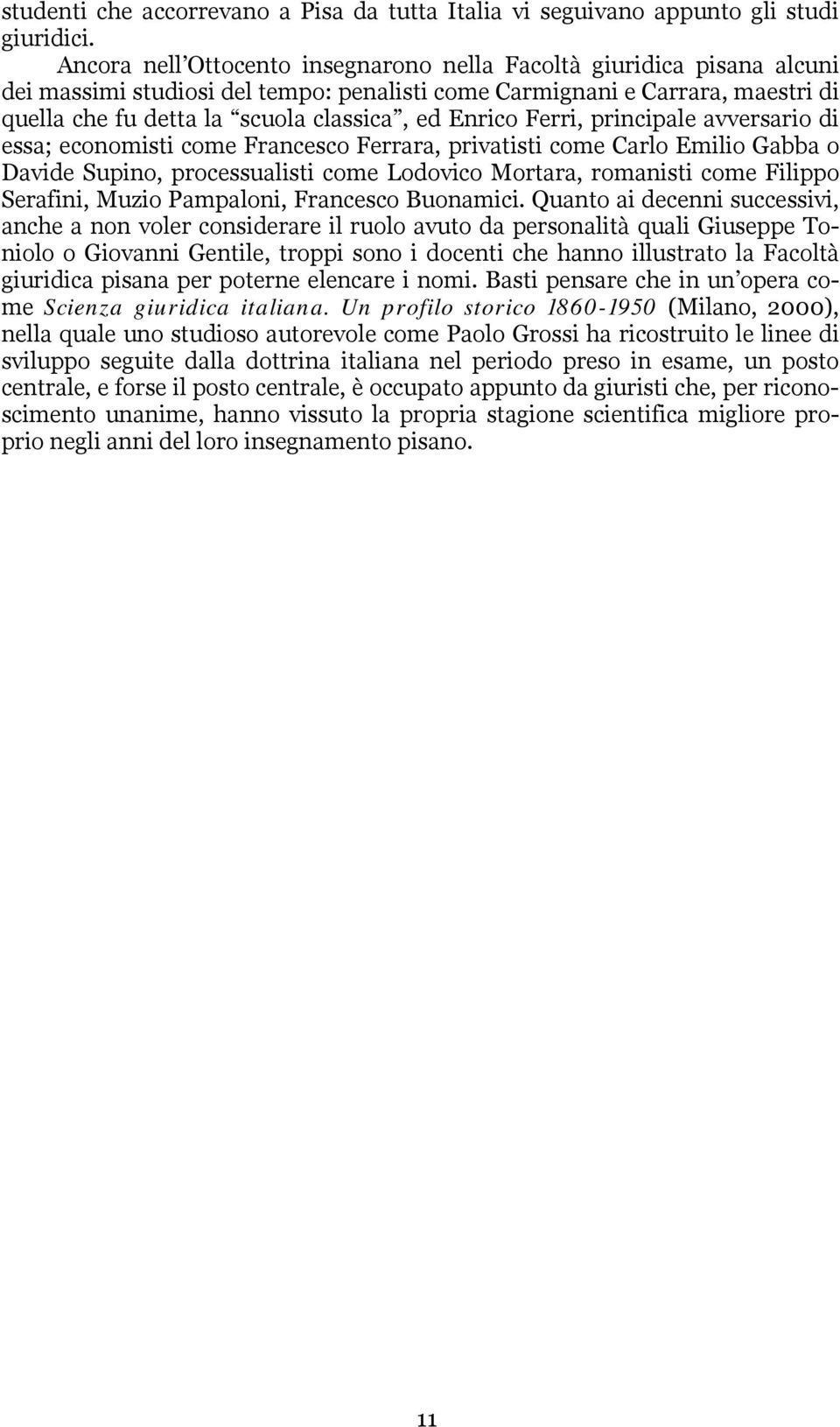 studenti che accorrevano a Pisa da tutta Italia vi seguivano appunto gli studi giuridici.

Ancora nell'Ottocento insegnarono nella Facoltà giuridica pisana alcuni dei massimi studiosi del tempo: penalisti come Carmignani e Carrara, maestri di quella che fu detta la "scuola classica", ed Enrico Ferri, principale avversario di essa; economisti come Francesco Ferrara, privatisti come Carlo Emilio Gabba o Davide Supino, processualisti come Lodovico Mortara, romanisti come Filippo Serafini, Muzio Pampaloni, Francesco Buonamici. Quanto ai decenni successivi, anche a non voler considerare il ruolo avuto da personalità quali Giuseppe Toniolo o Giovanni Gentile, troppi sono i docenti che hanno illustrato la Facoltà giuridica pisana per poterne elencare i nomi. Basti pensare che in un'opera come Scienza giuridica italiana. Un profilo storico 1860-1950 (Milano, 2000), nella quale uno studioso autorevole come Paolo Grossi ha ricostruito le linee di sviluppo seguite dalla dottrina italiana nel periodo preso in esame, un posto centrale, e forse il posto centrale, è occupato appunto da giuristi che, per riconoscimento unanime, hanno vissuto la propria stagione scientifica migliore proprio negli anni del loro insegnamento pisano.

11